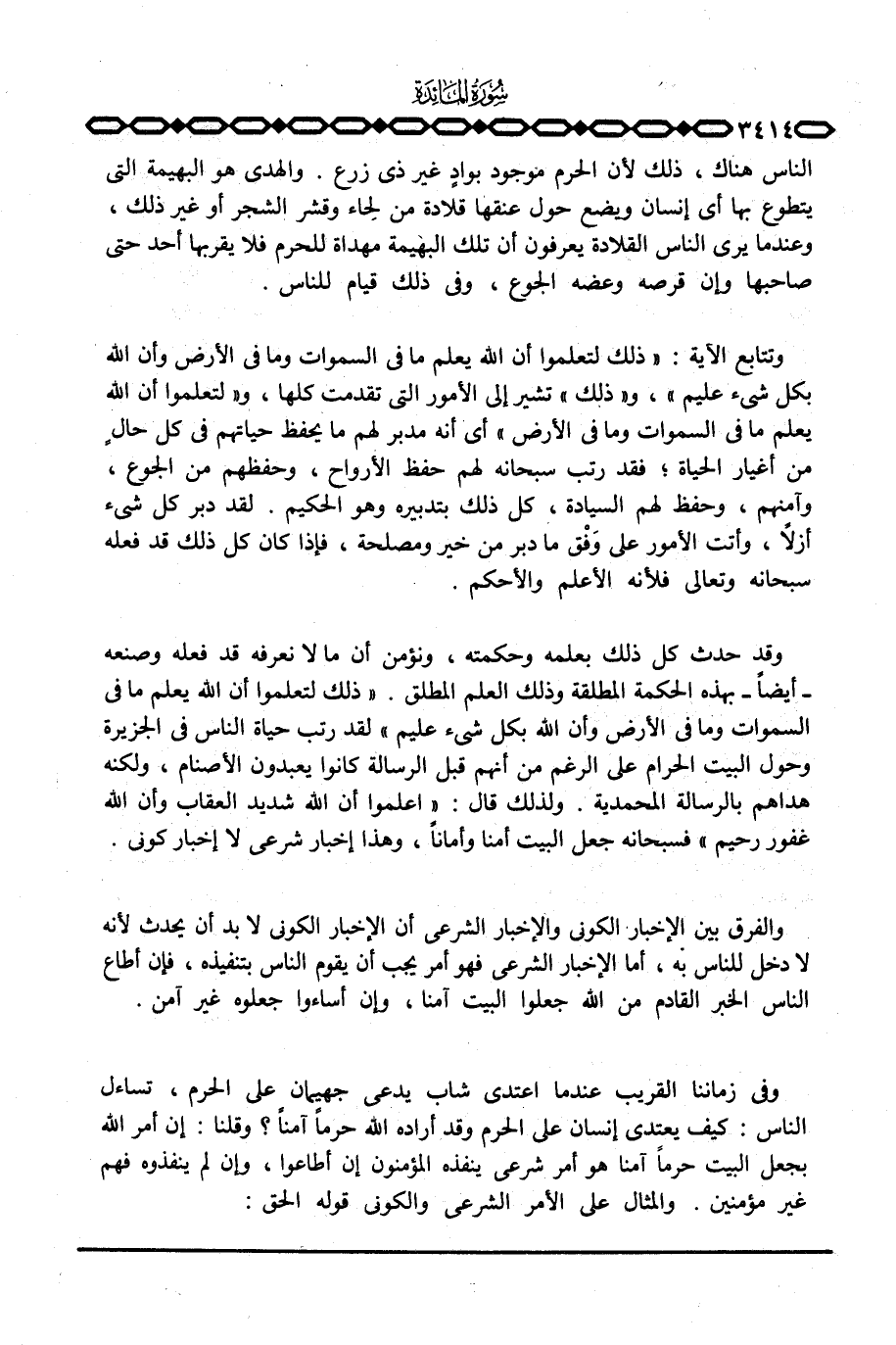 سُورَةُ المَائِدَة

٣٤١٤

الناس هناك ، ذلك لأن الحرم موجود بوادٍ غير ذى زرع . والهدى هو البهيمة التى يتطوع بها أى إنسان ويضع حول عنقها قلادة من لِحاء وقشر الشجر أو غير ذلك ، وعندما يرى الناس القلادة يعرفون أن تلك البهيمة مهداة للحرم فلا يقربها أحد حتى صاحبها وإن قرصه وعضه الجوع ، وفى ذلك قيام للناس .

وتتابع الآية : « ذلك لتعلموا أن الله يعلم ما فى السموات وما فى الأرض وأن الله بكل شىء عليم » ، و« ذلك » تشير إلى الأمور التى تقدمت كلها ، و« لتعلموا أن الله يعلم ما فى السموات وما فى الأرض » أى أنه مدبر لهم ما يحفظ حياتهم فى كل حالٍ من أغيار الحياة ؛ فقد رتب سبحانه لهم حفظ الأرواح ، وحفظهم من الجوع ، وآمنهم ، وحفظ لهم السيادة ، كل ذلك بتدبيره وهو الحكيم . لقد دبر كل شىء أزلاً ، وأتت الأمور على وَفْق ما دبر من خير ومصلحة ، فإذا كان كل ذلك قد فعله سبحانه وتعالى فلأنه الأعلم والأحكم .

وقد حدث كل ذلك بعلمه وحكمته ، ونؤمن أن ما لا نعرفه قد فعله وصنعه ـ أيضاً ـ بهذه الحكمة المطلقة وذلك العلم المطلق . « ذلك لتعلموا أن الله يعلم ما فى السموات وما فى الأرض وأن الله بكل شىء عليم » لقد رتب حياة الناس فى الجزيرة وحول البيت الحرام على الرغم من أنهم قبل الرسالة كانوا يعبدون الأصنام ، ولكنه هداهم بالرسالة المحمدية . ولذلك قال : « اعلموا أن الله شديد العقاب وأن الله غفور رحيم » فسبحانه جعل البيت أمنا وأماناً ، وهذا إخبار شرعى لا إخبار كونى .

والفرق بين الإخبار الكونى والإخبار الشرعى أن الإخبار الكونى لا بد أن يحدث لأنه لا دخل للناس به ، أما الإخبار الشرعى فهو أمر يجب أن يقوم الناس بتنفيذه ، فإن أطاع الناس الخبر القادم من الله جعلوا البيت آمنا ، وإن أساءوا جعلوه غير آمن .

وفى زماننا القريب عندما اعتدى شاب يدعى جهيمان على الحرم ، تساءل الناس : كيف يعتدى إنسان على الحرم وقد أراده الله حرماً آمناً ؟ وقلنا : إن أمر الله بجعل البيت حرماً آمنا هو أمر شرعى ينفذه المؤمنون إن أطاعوا ، وإن لم ينفذوه فهم غير مؤمنين . والمثال على الأمر الشرعى والكونى قوله الحق :